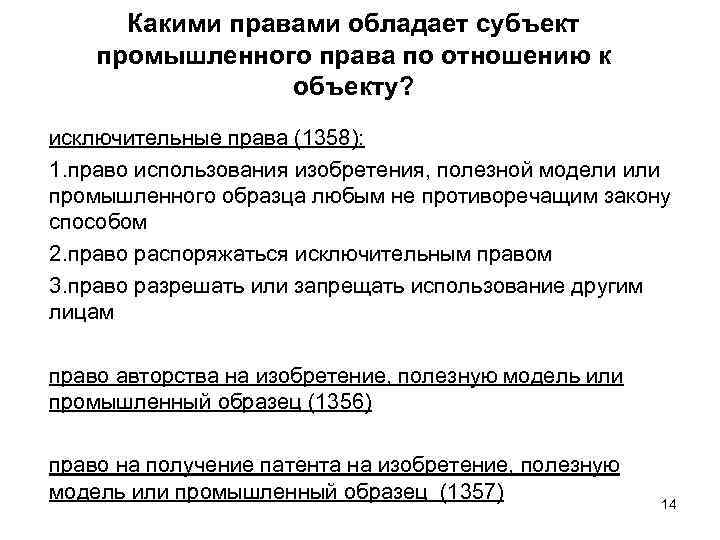 Какими правами обладает субъект промышленного права по отношению к объекту?

исключительные права (1358):

1.право использования изобретения, полезной модели или промышленного образца любым не противоречащим закону способом

2.право распоряжаться исключительным правом

3.право разрешать или запрещать использование другим лицам

право авторства на изобретение, полезную модель или промышленный образец (1356)

право на получение патента на изобретение, полезную модель или промышленный образец (1357)

14